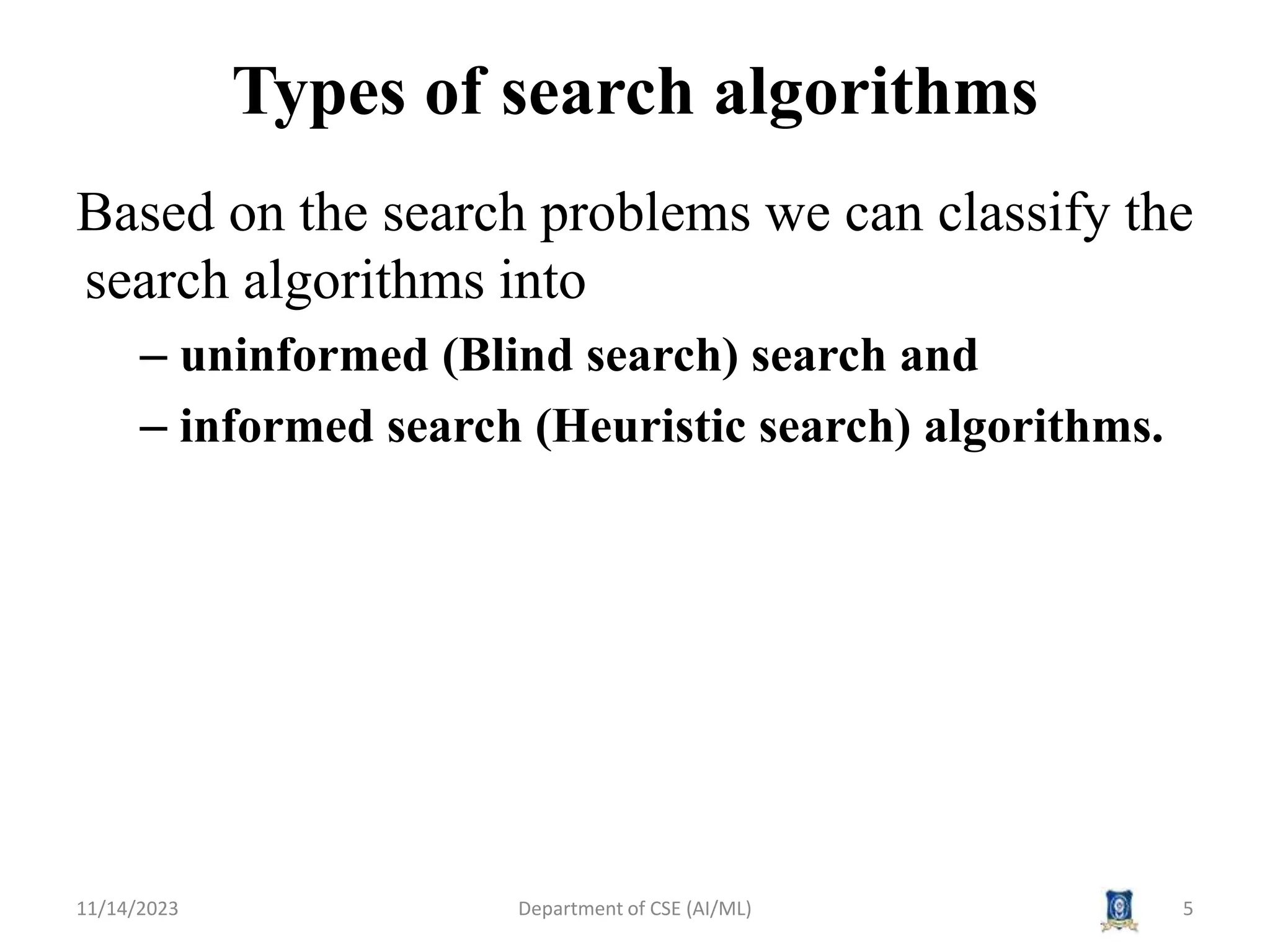 Types of search algorithms

Based on the search problems we can classify the search algorithms into

– uninformed (Blind search) search and

– informed search (Heuristic search) algorithms.

11/14/2023

Department of CSE (AI/ML)

5